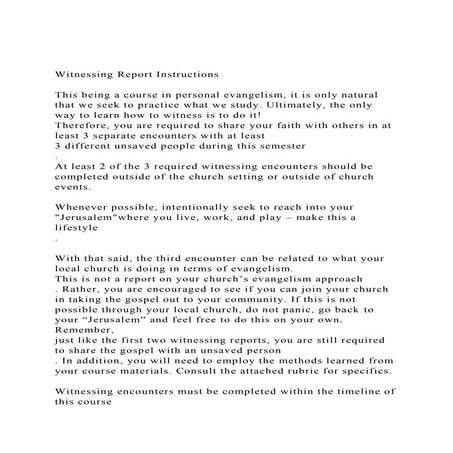 Witnessing Report Instructions

This being a course in personal evangelism, it is only natural that we seek to practice what we study. Ultimately, the only way to learn how to witness is to do it!
Therefore, you are required to share your faith with others in at least 3 separate encounters with at least
3 different unsaved people during this semester
.
At least 2 of the 3 required witnessing encounters should be completed outside of the church setting or outside of church events.

Whenever possible, intentionally seek to reach into your "Jerusalem"where you live, work, and play – make this a lifestyle
.

With that said, the third encounter can be related to what your local church is doing in terms of evangelism.
This is not a report on your church's evangelism approach
. Rather, you are encouraged to see if you can join your church in taking the gospel out to your community. If this is not possible through your local church, do not panic, go back to your "Jerusalem" and feel free to do this on your own.
Remember,
just like the first two witnessing reports, you are still required to share the gospel with an unsaved person
. In addition, you will need to employ the methods learned from your course materials. Consult the attached rubric for specifics.

Witnessing encounters must be completed within the timeline of this course